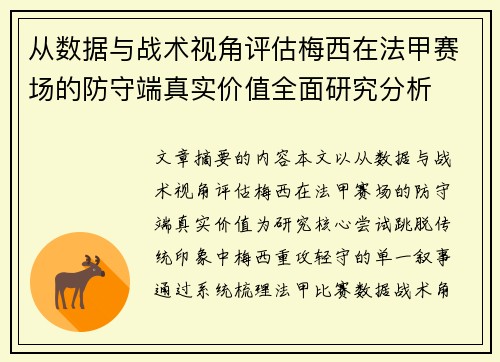 从数据与战术视角评估梅西在法甲赛场的防守端真实价值全面研究分析

文章摘要的内容本文以从数据与战术视角评估梅西在法甲赛场的防守端真实价值为研究核心尝试跳脱传统印象中梅西重攻轻守的单一叙事通过系统梳理法甲比赛数据战术角